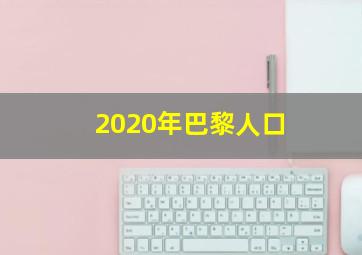 2020年巴黎人口